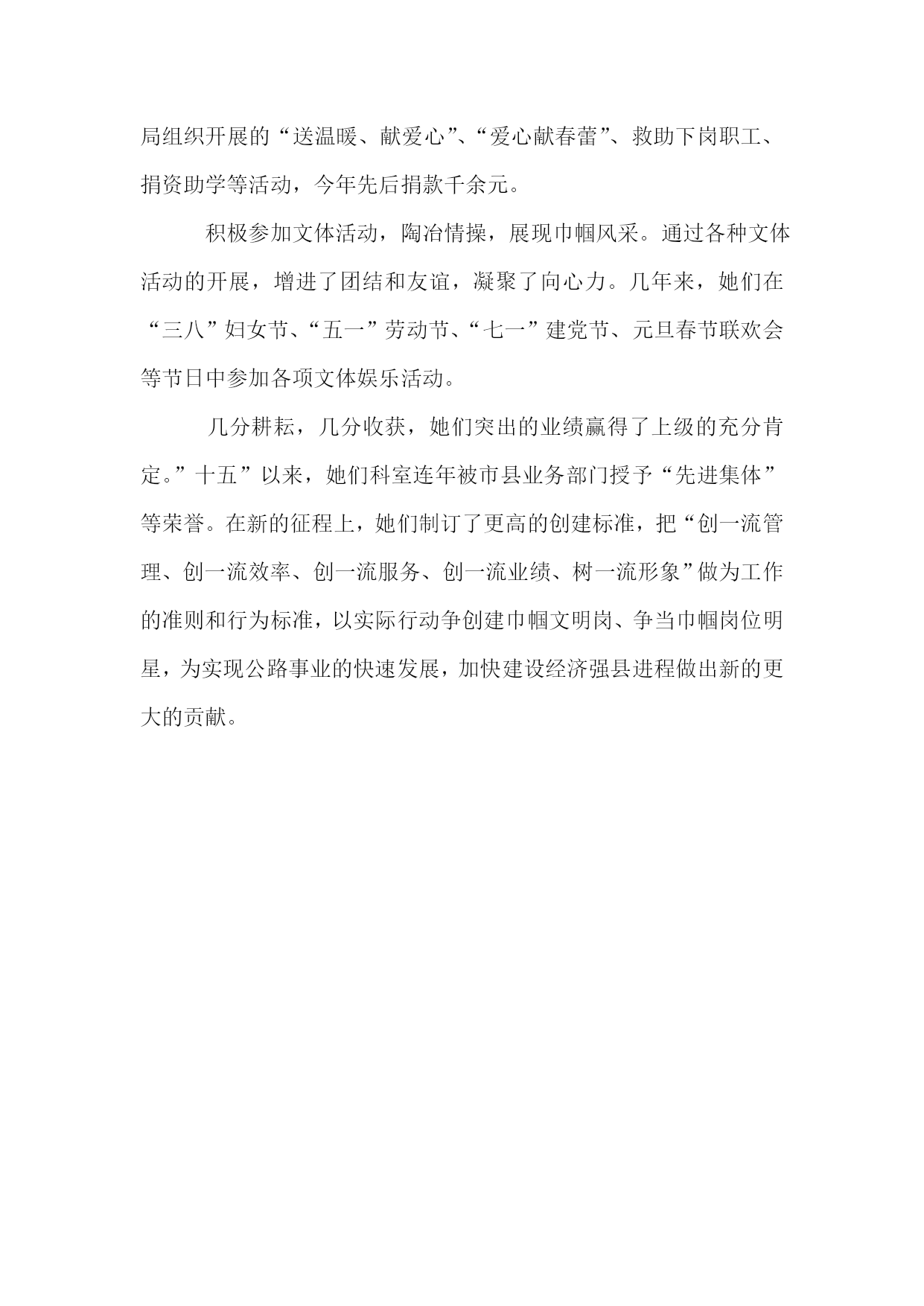 局组织开展的“送温暖、献爱心”、“爱心献春蕾”、救助下岗职工、捐资助学等活动，今年先后捐款千余元。

积极参加文体活动，陶冶情操，展现巾帼风采。通过各种文体活动的开展，增进了团结和友谊，凝聚了向心力。几年来，她们在“三八”妇女节、“五一”劳动节、“七一”建党节、元旦春节联欢会等节日中参加各项文体娱乐活动。

几分耕耘，几分收获，她们突出的业绩赢得了上级的充分肯定。”十五”以来，她们科室连年被市县业务部门授予“先进集体”等荣誉。在新的征程上，她们制订了更高的创建标准，把“创一流管理、创一流效率、创一流服务、创一流业绩、树一流形象”做为工作的准则和行为标准，以实际行动争创建巾帼文明岗、争当巾帼岗位明星，为实现公路事业的快速发展，加快建设经济强县进程做出新的更大的贡献。